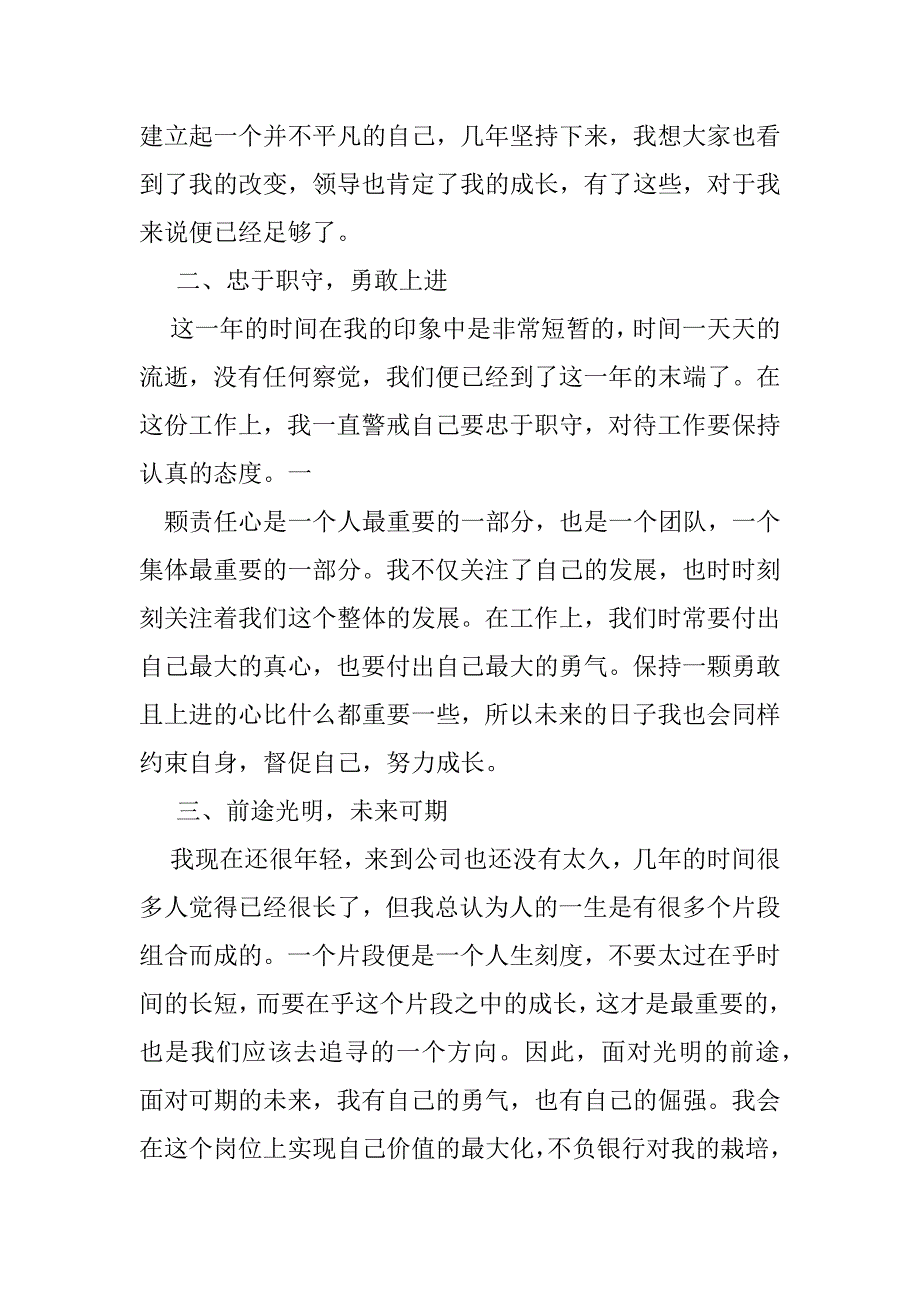 建立起一个并不平凡的自己，几年坚持下来，我想大家也看到了我的改变，领导也肯定了我的成长，有了这些，对于我来说便已经足够了。

二、忠于职守，勇敢上进

这一年的时间在我的印象中是非常短暂的，时间一天天的流逝，没有任何察觉，我们便已经到了这一年的末端了。在这份工作上，我一直警戒自己要忠于职守，对待工作要保持认真的态度。一

颗责任心是一个人最重要的一部分，也是一个团队，一个集体最重要的一部分。我不仅关注了自己的发展，也时时刻刻关注着我们这个整体的发展。在工作上，我们时常要付出自己最大的真心，也要付出自己最大的勇气。保持一颗勇敢且上进的心比什么都重要一些，所以未来的日子我也会同样约束自身，督促自己，努力成长。

三、前途光明，未来可期

我现在还很年轻，来到公司也还没有太久，几年的时间很多人觉得已经很长了，但我总认为人的一生是有很多个片段组合而成的。一个片段便是一个人生刻度，不要太过在乎时间的长短，而要在乎这个片段之中的成长，这才是最重要的，也是我们应该去追寻的一个方向。因此，面对光明的前途，面对可期的未来，我有自己的勇气，也有自己的倔强。我会在这个岗位上实现自己价值的最大化，不负银行对我的栽培，